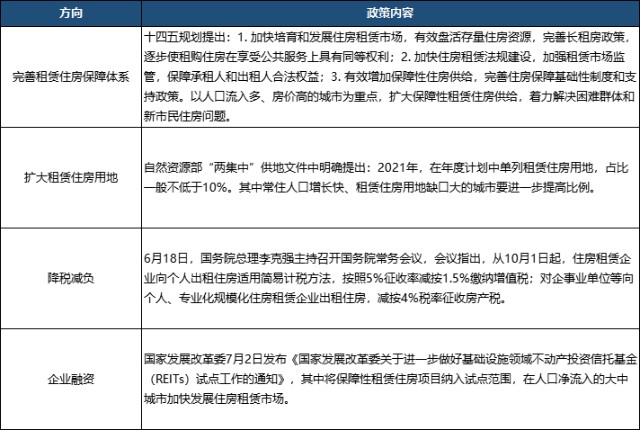 | 方向 | 政策内容 |
|---|---|
| 完善租赁住房保障体系 | 十四五规划提出：1. 加快培育和发展住房租赁市场，有效盘活存量住房资源，完善长租房政策，逐步使租购住房在享受公共服务上具有同等权利；2. 加快住房租赁法规建设，加强租赁市场监管，保障承租人和出租人合法权益；3. 有效增加保障性住房供给，完善住房保障基础性制度和支持政策。以人口流入多、房价高的城市为重点，扩大保障性租赁住房供给，着力解决困难群体和新市民住房问题。 |
| 扩大租赁住房用地 | 自然资源部“两集中”供地文件中明确提出：2021年，在年度计划中单列租赁住房用地，占比一般不低于10%。其中常住人口增长快、租赁住房用地缺口大的城市要进一步提高比例。 |
| 降税减负 | 6月18日，国务院总理李克强主持召开国务院常务会议，会议指出，从10月1日起，住房租赁企业向个人出租住房适用简易计税方法，按照5%征收率减按1.5%缴纳增值税；对企事业单位等向个人、专业化规模化住房租赁企业出租住房，减按4%税率征收房产税。 |
| 企业融资 | 国家发展改革委7月2日发布《国家发展改革委关于进一步做好基础设施领域不动产投资信托基金（REITs）试点工作的通知》，其中将保障性租赁住房项目纳入试点范围，在人口净流入的大中城市加快发展住房租赁市场。 |